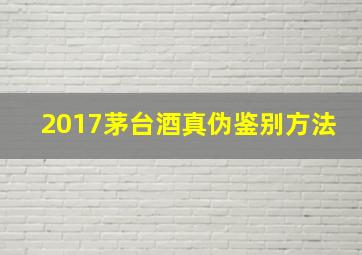 2017茅台酒真伪鉴别方法